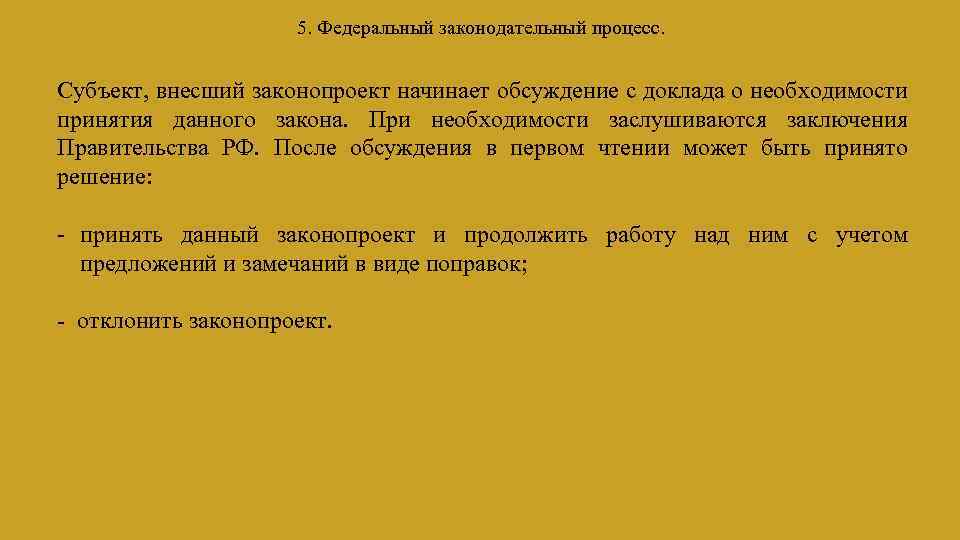 5. Федеральный законодательный процесс.

Субъект, внесший законопроект начинает обсуждение с доклада о необходимости принятия данного закона. При необходимости заслушиваются заключения Правительства РФ. После обсуждения в первом чтении может быть принято решение:

- принять данный законопроект и продолжить работу над ним с учетом предложений и замечаний в виде поправок;

- отклонить законопроект.